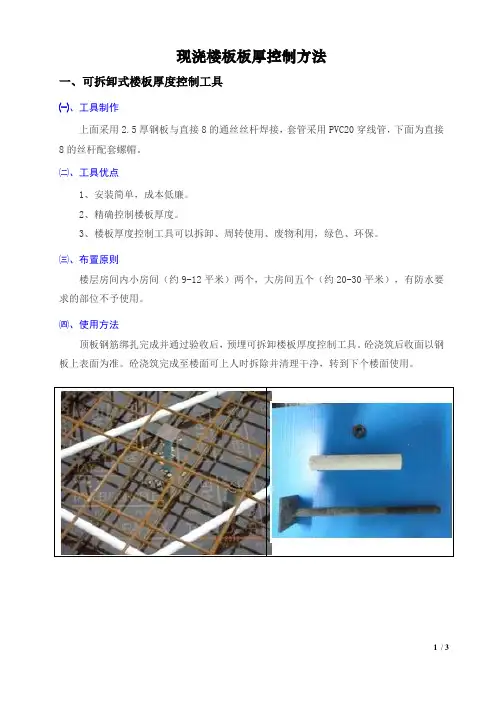 现浇楼板板厚控制方法

一、可拆卸式楼板厚度控制工具

㈠、工具制作

上面采用 2.5 厚钢板与直接 8 的通丝丝杆焊接，套管采用 PVC20 穿线管，下面为直接 8 的丝杆配套螺帽。

㈡、工具优点

1、安装简单，成本低廉。

2、精确控制楼板厚度。

3、楼板厚度控制工具可以拆卸、周转使用、废物利用，绿色、环保。

㈢、布置原则

楼层房间内小房间（约 9-12 平米）两个，大房间五个（约 20-30 平米），有防水要求的部位不予使用。

㈣、使用方法

顶板钢筋绑扎完成并通过验收后，预埋可拆卸楼板厚度控制工具。砼浇筑后收面以钢板上表面为准。砼浇筑完成至楼面可上人时拆除并清理干净，转到下个楼面使用。

1 / 3